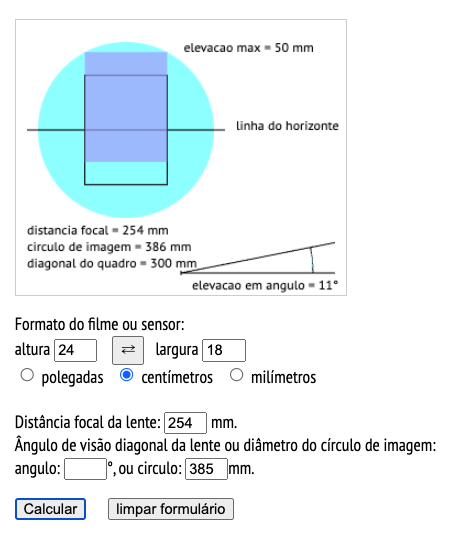 elevacao max = 50 mm

linha do horizonte

distancia focal = 254 mm
circulo de imagem = 386 mm
diagonal do quadro = 300 mm

elevacao em angulo = 11°

Formato do filme ou sensor:
altura 24 ⇄ largura 18
polegadas centímetros milímetros

Distância focal da lente: 254 mm.
Ângulo de visão diagonal da lente ou diâmetro do círculo de imagem:
angulo: °, ou circulo: 385 mm.

Calcular limpar formulário